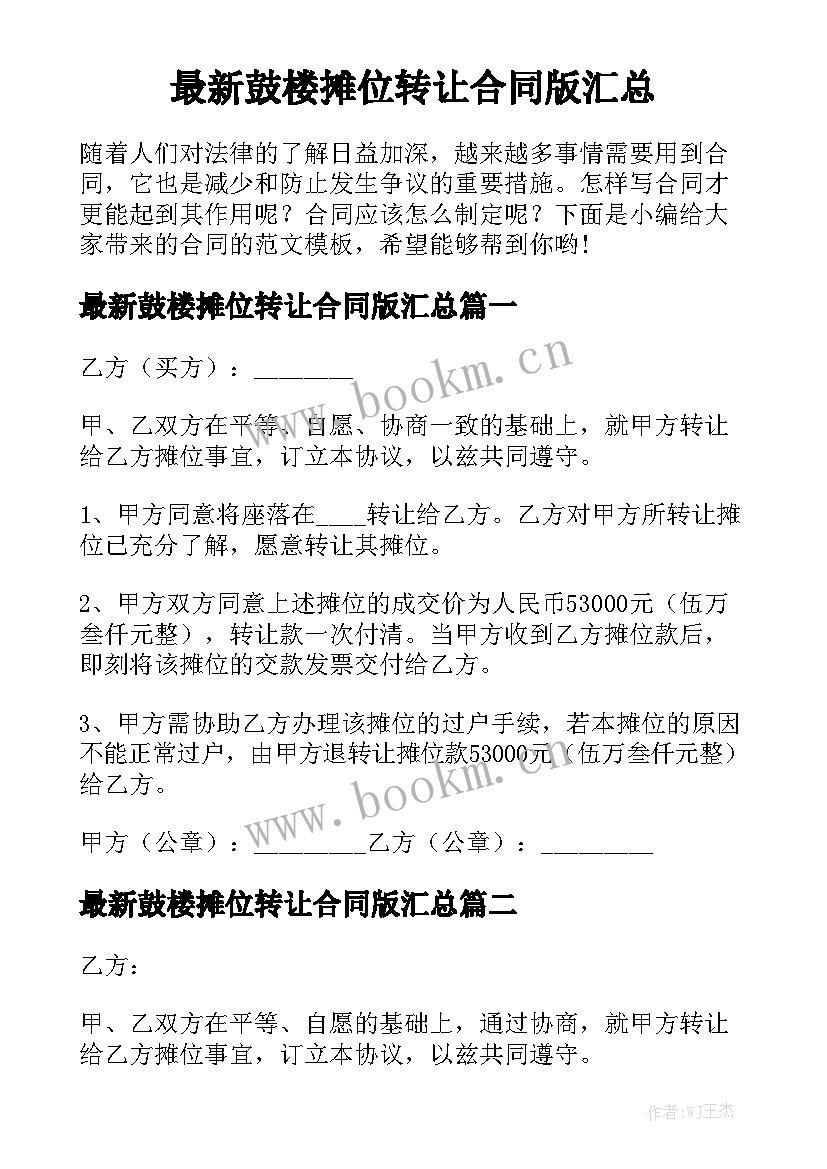 最新鼓楼摊位转让合同版汇总

随着人们对法律的了解日益加深，越来越多事情需要用到合同，它也是减少和防止发生争议的重要措施。怎样写合同才更能起到其作用呢？合同应该怎么制定呢？下面是小编给大家带来的合同的范文模板，希望能够帮到你哟！

最新鼓楼摊位转让合同版汇总篇一

乙方（买方）：________

www.bookm.cn

甲、乙双方在平等、自愿、协商一致的基础上，就甲方转让给乙方摊位事宜，订立本协议，以兹共同遵守。

1、甲方同意将座落在____转让给乙方。乙方对甲方所转让摊位已充分了解，愿意转让其摊位。

2、甲方双方同意上述摊位的成交价为人民币53000元（伍万叁仟元整），转让款一次付清。当甲方收到乙方摊位款后，即刻将该摊位的交款发票交付给乙方。

3、甲方需协助乙方办理该摊位的过户手续，若本摊位的原因不能正常过户，由甲方退转让摊位款53000元（伍万叁仟元整）给乙方。

www.bookm.cn

甲方（公章）：_________乙方（公章）：_________

最新鼓楼摊位转让合同版汇总篇二

乙方：

甲、乙双方在平等、自愿的基础上，通过协商，就甲方转让给乙方摊位事宜，订立本协议，以兹共同遵守。

作者:WJ王杰